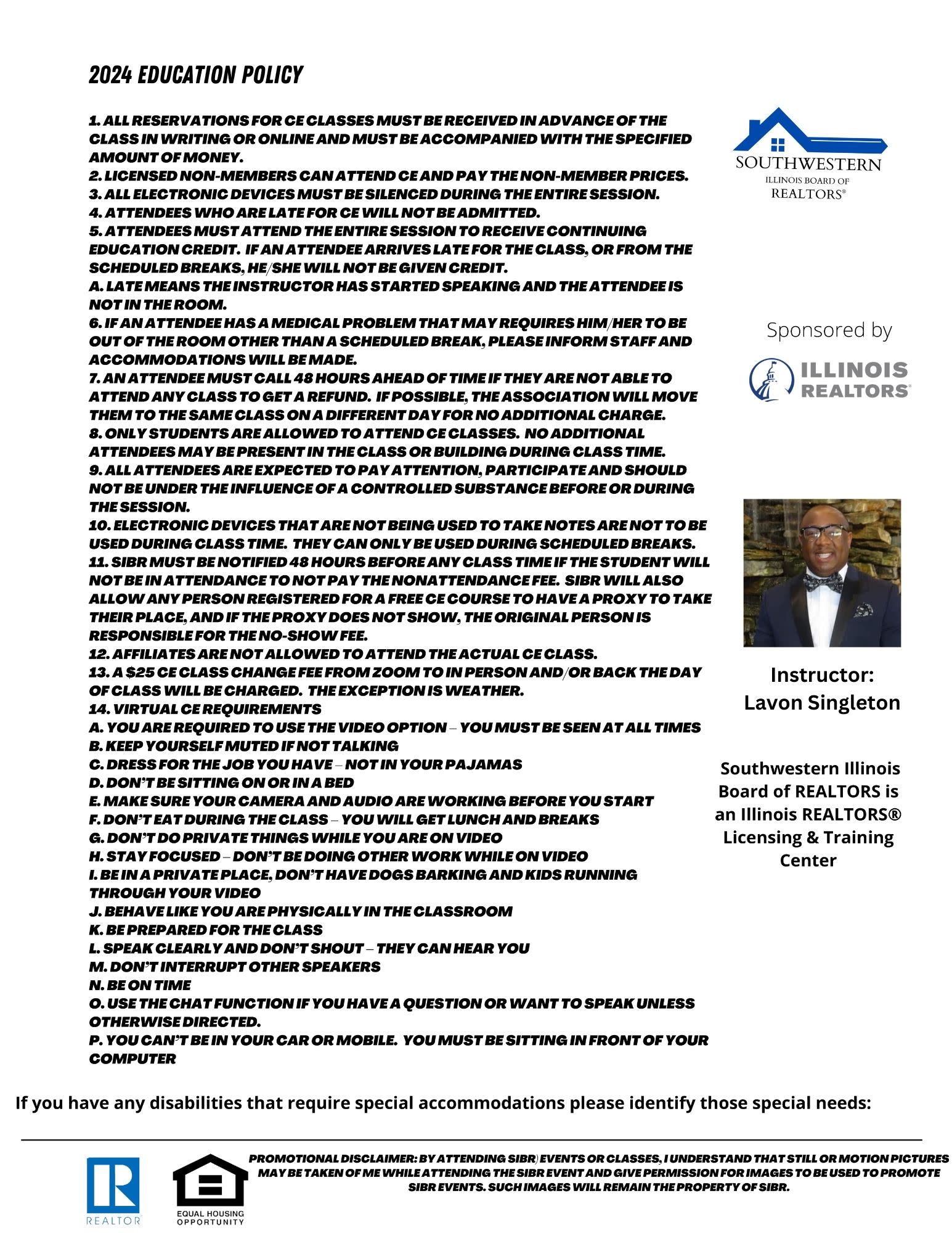 2024 EDUCATION POLICY

1. ALL RESERVATIONS FOR CE CLASSES MUST BE RECEIVED IN ADVANCE OF THE CLASS IN WRITING OR ONLINE AND MUST BE ACCOMPANIED WITH THE SPECIFIED AMOUNT OF MONEY.
2. LICENSED NON-MEMBERS CAN ATTEND CE AND PAY THE NON-MEMBER PRICES.
3. ALL ELECTRONIC DEVICES MUST BE SILENCED DURING THE ENTIRE SESSION.
4. ATTENDEES WHO ARE LATE FOR CE WILL NOT BE ADMITTED.
5. ATTENDEES MUST ATTEND THE ENTIRE SESSION TO RECEIVE CONTINUING EDUCATION CREDIT. IF AN ATTENDEE ARRIVES LATE FOR THE CLASS, OR FROM THE SCHEDULED BREAKS, HE/SHE WILL NOT BE GIVEN CREDIT.
A. LATE MEANS THE INSTRUCTOR HAS STARTED SPEAKING AND THE ATTENDEE IS NOT IN THE ROOM.
6. IF AN ATTENDEE HAS A MEDICAL PROBLEM THAT MAY REQUIRES HIM/HER TO BE OUT OF THE ROOM OTHER THAN A SCHEDULED BREAK, PLEASE INFORM STAFF AND ACCOMMODATIONS WILL BE MADE.
7. AN ATTENDEE MUST CALL 48 HOURS AHEAD OF TIME IF THEY ARE NOT ABLE TO ATTEND ANY CLASS TO GET A REFUND. IF POSSIBLE, THE ASSOCIATION WILL MOVE THEM TO THE SAME CLASS ON A DIFFERENT DAY FOR NO ADDITIONAL CHARGE.
8. ONLY STUDENTS ARE ALLOWED TO ATTEND CE CLASSES. NO ADDITIONAL ATTENDEES MAY BE PRESENT IN THE CLASS OR BUILDING DURING CLASS TIME.
9. ALL ATTENDEES ARE EXPECTED TO PAY ATTENTION, PARTICIPATE AND SHOULD NOT BE UNDER THE INFLUENCE OF A CONTROLLED SUBSTANCE BEFORE OR DURING THE SESSION.
10. ELECTRONIC DEVICES THAT ARE NOT BEING USED TO TAKE NOTES ARE NOT TO BE USED DURING CLASS TIME. THEY CAN ONLY BE USED DURING SCHEDULED BREAKS.
11. SIBR MUST BE NOTIFIED 48 HOURS BEFORE ANY CLASS TIME IF THE STUDENT WILL NOT BE IN ATTENDANCE TO NOT PAY THE NONATTENDANCE FEE. SIBR WILL ALSO ALLOW ANY PERSON REGISTERED FOR A FREE CE COURSE TO HAVE A PROXY TO TAKE THEIR PLACE, AND IF THE PROXY DOES NOT SHOW, THE ORIGINAL PERSON IS RESPONSIBLE FOR THE NO-SHOW FEE.
12. AFFILIATES ARE NOT ALLOWED TO ATTEND THE ACTUAL CE CLASS.
13. A $25 CE CLASS CHANGE FEE FROM ZOOM TO IN PERSON AND/OR BACK THE DAY OF CLASS WILL BE CHARGED. THE EXCEPTION IS WEATHER.
14. VIRTUAL CE REQUIREMENTS
A. YOU ARE REQUIRED TO USE THE VIDEO OPTION – YOU MUST BE SEEN AT ALL TIMES
B. KEEP YOURSELF MUTED IF NOT TALKING
C. DRESS FOR THE JOB YOU HAVE – NOT IN YOUR PAJAMAS
D. DON'T BE SITTING ON OR IN A BED
E. MAKE SURE YOUR CAMERA AND AUDIO ARE WORKING BEFORE YOU START
F. DON'T EAT DURING THE CLASS – YOU WILL GET LUNCH AND BREAKS
G. DON'T DO PRIVATE THINGS WHILE YOU ARE ON VIDEO
H. STAY FOCUSED – DON'T BE DOING OTHER WORK WHILE ON VIDEO
I. BE IN A PRIVATE PLACE, DON'T HAVE DOGS BARKING AND KIDS RUNNING THROUGH YOUR VIDEO
J. BEHAVE LIKE YOU ARE PHYSICALLY IN THE CLASSROOM
K. BE PREPARED FOR THE CLASS
L. SPEAK CLEARLY AND DON'T SHOUT – THEY CAN HEAR YOU
M. DON'T INTERRUPT OTHER SPEAKERS
N. BE ON TIME
O. USE THE CHAT FUNCTION IF YOU HAVE A QUESTION OR WANT TO SPEAK UNLESS OTHERWISE DIRECTED.
P. YOU CAN'T BE IN YOUR CAR OR MOBILE. YOU MUST BE SITTING IN FRONT OF YOUR COMPUTER

SOUTHWESTERN ILLINOIS BOARD OF REALTORS®

Sponsored by

ILLINOIS REALTORS®

Instructor:
Lavon Singleton

Southwestern Illinois Board of REALTORS is an Illinois REALTORS® Licensing & Training Center

If you have any disabilities that require special accommodations please identify those special needs:

REALTOR®

EQUAL HOUSING OPPORTUNITY

PROMOTIONAL DISCLAIMER: BY ATTENDING SIBR) EVENTS OR CLASSES, I UNDERSTAND THAT STILL OR MOTION PICTURES MAY BE TAKEN OF ME WHILE ATTENDING THE SIBR EVENT AND GIVE PERMISSION FOR IMAGES TO BE USED TO PROMOTE SIBR EVENTS. SUCH IMAGES WILL REMAIN THE PROPERTY OF SIBR.